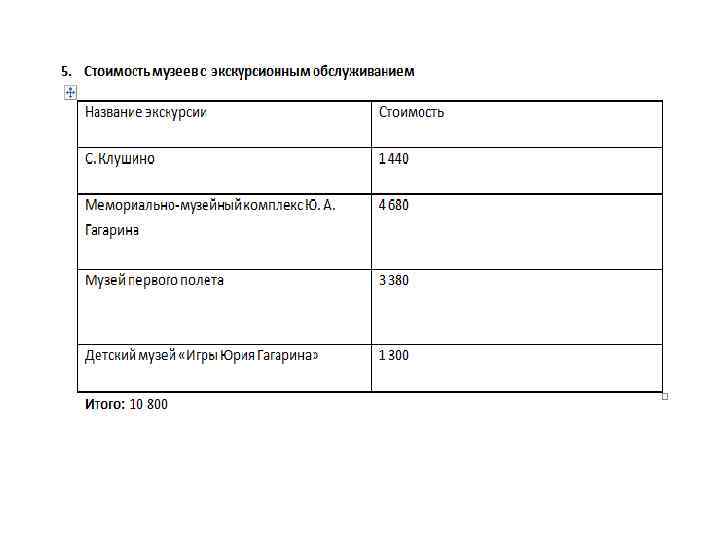 5. Стоимость музеев с экскурсионным обслуживанием

| Название экскурсии | Стоимость |
|---|---|
| С. Клушино | 1 440 |
| Мемориально-музейный комплекс Ю. А. Гагарина | 4 680 |
| Музей первого полета | 3 380 |
| Детский музей «Игры Юрия Гагарина» | 1 300 |

Итого: 10 800